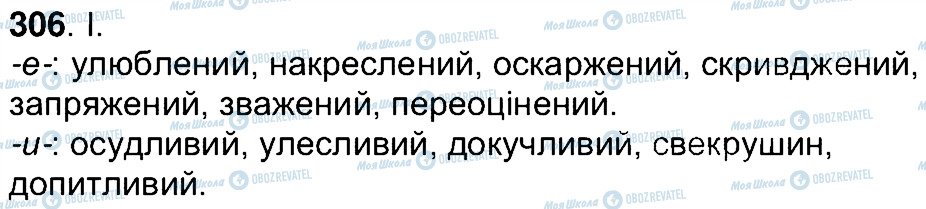 306. I.
-е-: улюблений, накреслений, оскаржений, скривджений, запряжений, зважений, переоцінений.
-и-: осудливий, улесливий, докучливий, свекрушин, допитливий.

Моя Школа OBOZREVATEL